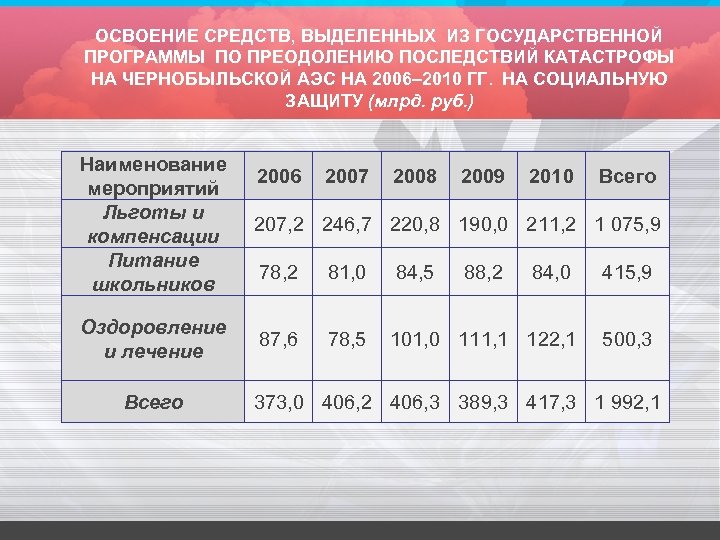 ОСВОЕНИЕ СРЕДСТВ, ВЫДЕЛЕННЫХ ИЗ ГОСУДАРСТВЕННОЙ ПРОГРАММЫ ПО ПРЕОДОЛЕНИЮ ПОСЛЕДСТВИЙ КАТАСТРОФЫ НА ЧЕРНОБЫЛЬСКОЙ АЭС НА 2006–2010 ГГ. НА СОЦИАЛЬНУЮ ЗАЩИТУ (млрд. руб.)

| Наименование мероприятий | 2006 | 2007 | 2008 | 2009 | 2010 | Всего |
|---|---|---|---|---|---|---|
| Льготы и компенсации | 207,2 | 246,7 | 220,8 | 190,0 | 211,2 | 1 075,9 |
| Питание школьников | 78,2 | 81,0 | 84,5 | 88,2 | 84,0 | 415,9 |
| Оздоровление и лечение | 87,6 | 78,5 | 101,0 | 111,1 | 122,1 | 500,3 |
| Всего | 373,0 | 406,2 | 406,3 | 389,3 | 417,3 | 1 992,1 |